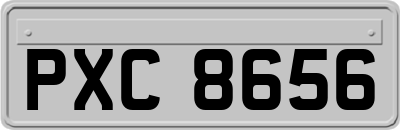 PXC 8656